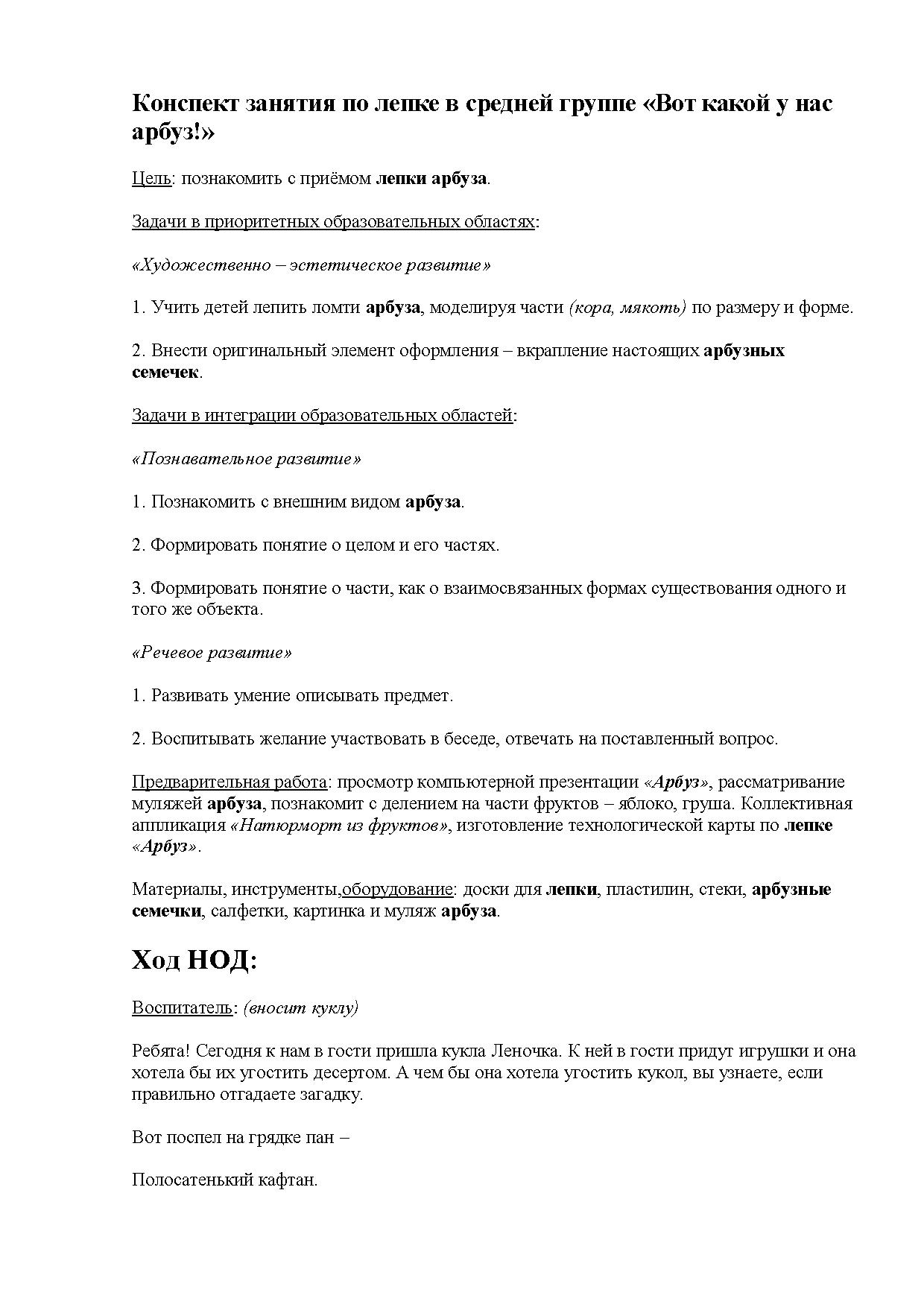 Конспект занятия по лепке в средней группе «Вот какой у нас арбуз!»

Цель: познакомить с приёмом лепки арбуза.

Задачи в приоритетных образовательных областях:

«Художественно – эстетическое развитие»

1. Учить детей лепить ломти арбуза, моделируя части (кора, мякоть) по размеру и форме.

2. Внести оригинальный элемент оформления – вкрапление настоящих арбузных семечек.

Задачи в интеграции образовательных областей:

«Познавательное развитие»

1. Познакомить с внешним видом арбуза.

2. Формировать понятие о целом и его частях.

3. Формировать понятие о части, как о взаимосвязанных формах существования одного и того же объекта.

«Речевое развитие»

1. Развивать умение описывать предмет.

2. Воспитывать желание участвовать в беседе, отвечать на поставленный вопрос.

Предварительная работа: просмотр компьютерной презентации «Арбуз», рассматривание муляжей арбуза, познакомит с делением на части фруктов – яблоко, груша. Коллективная аппликация «Натюрморт из фруктов», изготовление технологической карты по лепке «Арбуз».

Материалы, инструменты,оборудование: доски для лепки, пластилин, стеки, арбузные семечки, салфетки, картинка и муляж арбуза.

Ход НОД:

Воспитатель: (вносит куклу)

Ребята! Сегодня к нам в гости пришла кукла Леночка. К ней в гости придут игрушки и она хотела бы их угостить десертом. А чем бы она хотела угостить кукол, вы узнаете, если правильно отгадаете загадку.

Вот поспел на грядке пан –

Полосатенький кафтан.